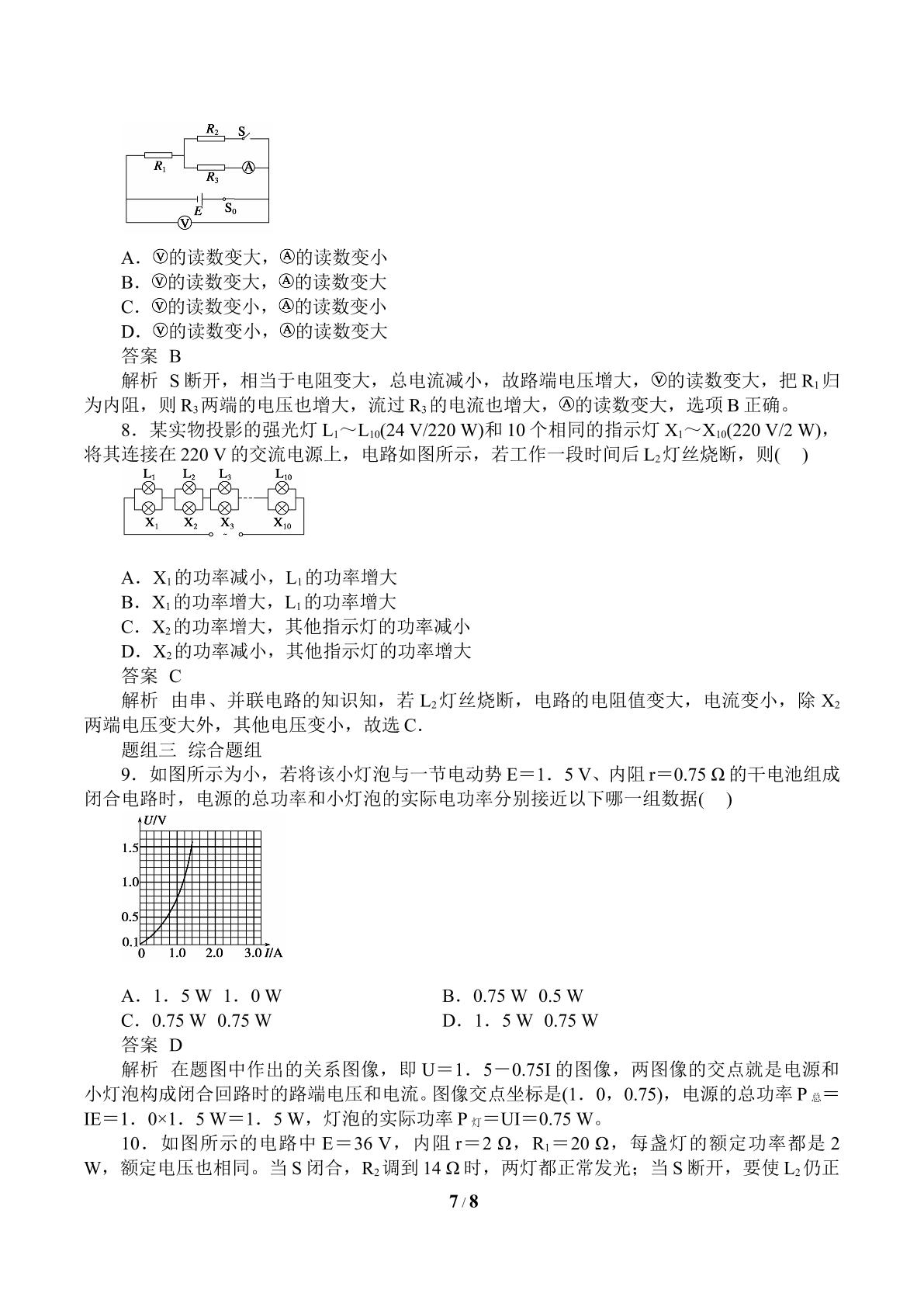 $R_2$ S
$R_1$
$R_3$ A
E $S_0$
V

A．Ⓥ的读数变大，Ⓐ的读数变小
B．Ⓥ的读数变大，Ⓐ的读数变大
C．Ⓥ的读数变小，Ⓐ的读数变小
D．Ⓥ的读数变小，Ⓐ的读数变大
答案 B
解析 S断开，相当于电阻变大，总电流减小，故路端电压增大，Ⓥ的读数变大，把$R_1$归为内阻，则$R_3$两端的电压也增大，流过$R_3$的电流也增大，Ⓐ的读数变大，选项B正确。

8．某实物投影的强光灯$L_1$～$L_{10}$(24 V/220 W)和10个相同的指示灯$X_1$～$X_{10}$(220 V/2 W)，将其连接在220 V的交流电源上，电路如图所示，若工作一段时间后$L_2$灯丝烧断，则(　)

$L_1$ $L_2$ $L_3$ $L_{10}$
$X_1$ $X_2$ $X_3$ $X_{10}$

A．$X_1$的功率减小，$L_1$的功率增大
B．$X_1$的功率增大，$L_1$的功率增大
C．$X_2$的功率增大，其他指示灯的功率减小
D．$X_2$的功率减小，其他指示灯的功率增大
答案 C
解析 由串、并联电路的知识知，若$L_2$灯丝烧断，电路的电阻值变大，电流变小，除$X_2$两端电压变大外，其他电压变小，故选C.
题组三 综合题组

9．如图所示为小，若将该小灯泡与一节电动势E＝1．5 V、内阻r＝0.75 Ω的干电池组成闭合电路时，电源的总功率和小灯泡的实际电功率分别接近以下哪一组数据(　)

U/V
1.5
1.0
0.5
0.1
0 1.0 2.0 3.0 I/A

A．1．5 W 1．0 W　B．0.75 W 0.5 W
C．0.75 W 0.75 W　D．1．5 W 0.75 W
答案 D
解析 在题图中作出的关系图像，即U＝1．5－0.75I的图像，两图像的交点就是电源和小灯泡构成闭合回路时的路端电压和电流。图像交点坐标是(1．0，0.75)，电源的总功率$P_{总}$＝IE＝1．0×1．5 W＝1．5 W，灯泡的实际功率$P_{灯}$＝UI＝0.75 W。

10．如图所示的电路中E＝36 V，内阻r＝2 Ω，$R_1$＝20 Ω，每盏灯的额定功率都是2 W，额定电压也相同。当S闭合，$R_2$调到14 Ω时，两灯都正常发光；当S断开，要使$L_2$仍正

7 / 8